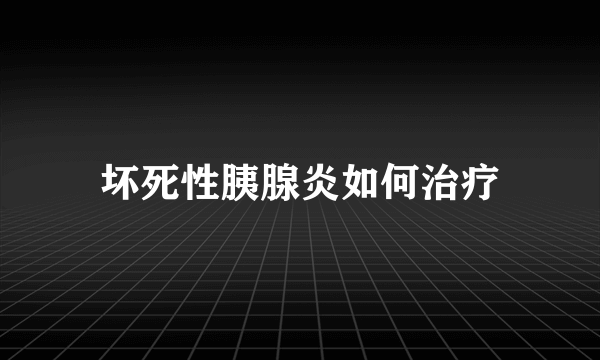 坏死性胰腺炎如何治疗